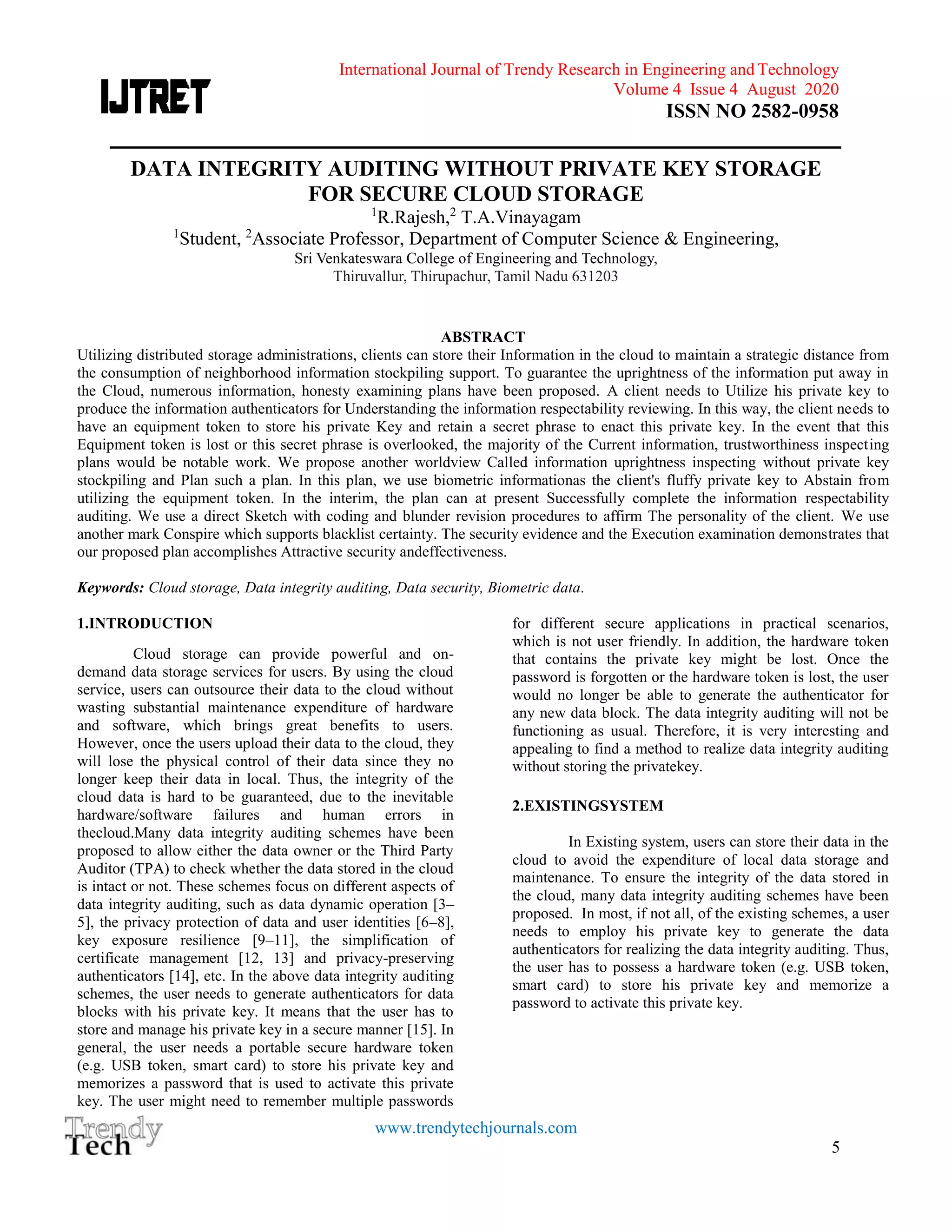 IJTRET

International Journal of Trendy Research in Engineering and Technology
Volume 4 Issue 4 August 2020
ISSN NO 2582-0958

DATA INTEGRITY AUDITING WITHOUT PRIVATE KEY STORAGE FOR SECURE CLOUD STORAGE

$^1$R.Rajesh,$^2$ T.A.Vinayagam
$^1$Student, $^2$Associate Professor, Department of Computer Science & Engineering,
Sri Venkateswara College of Engineering and Technology,
Thiruvallur, Thirupachur, Tamil Nadu 631203

ABSTRACT

Utilizing distributed storage administrations, clients can store their Information in the cloud to maintain a strategic distance from the consumption of neighborhood information stockpiling support. To guarantee the uprightness of the information put away in the Cloud, numerous information, honesty examining plans have been proposed. A client needs to Utilize his private key to produce the information authenticators for Understanding the information respectability reviewing. In this way, the client needs to have an equipment token to store his private Key and retain a secret phrase to enact this private key. In the event that this Equipment token is lost or this secret phrase is overlooked, the majority of the Current information, trustworthiness inspecting plans would be notable work. We propose another worldview Called information uprightness inspecting without private key stockpiling and Plan such a plan. In this plan, we use biometric informationas the client's fluffy private key to Abstain from utilizing the equipment token. In the interim, the plan can at present Successfully complete the information respectability auditing. We use a direct Sketch with coding and blunder revision procedures to affirm The personality of the client. We use another mark Conspire which supports blacklist certainty. The security evidence and the Execution examination demonstrates that our proposed plan accomplishes Attractive security andeffectiveness.

Keywords: Cloud storage, Data integrity auditing, Data security, Biometric data.

1.INTRODUCTION

Cloud storage can provide powerful and on-demand data storage services for users. By using the cloud service, users can outsource their data to the cloud without wasting substantial maintenance expenditure of hardware and software, which brings great benefits to users. However, once the users upload their data to the cloud, they will lose the physical control of their data since they no longer keep their data in local. Thus, the integrity of the cloud data is hard to be guaranteed, due to the inevitable hardware/software failures and human errors in thecloud.Many data integrity auditing schemes have been proposed to allow either the data owner or the Third Party Auditor (TPA) to check whether the data stored in the cloud is intact or not. These schemes focus on different aspects of data integrity auditing, such as data dynamic operation [3–5], the privacy protection of data and user identities [6–8], key exposure resilience [9–11], the simplification of certificate management [12, 13] and privacy-preserving authenticators [14], etc. In the above data integrity auditing schemes, the user needs to generate authenticators for data blocks with his private key. It means that the user has to store and manage his private key in a secure manner [15]. In general, the user needs a portable secure hardware token (e.g. USB token, smart card) to store his private key and memorizes a password that is used to activate this private key. The user might need to remember multiple passwords for different secure applications in practical scenarios, which is not user friendly. In addition, the hardware token that contains the private key might be lost. Once the password is forgotten or the hardware token is lost, the user would no longer be able to generate the authenticator for any new data block. The data integrity auditing will not be functioning as usual. Therefore, it is very interesting and appealing to find a method to realize data integrity auditing without storing the privatekey.

2.EXISTINGSYSTEM

In Existing system, users can store their data in the cloud to avoid the expenditure of local data storage and maintenance. To ensure the integrity of the data stored in the cloud, many data integrity auditing schemes have been proposed. In most, if not all, of the existing schemes, a user needs to employ his private key to generate the data authenticators for realizing the data integrity auditing. Thus, the user has to possess a hardware token (e.g. USB token, smart card) to store his private key and memorize a password to activate this private key.

Trendy Tech

www.trendytechjournals.com

5